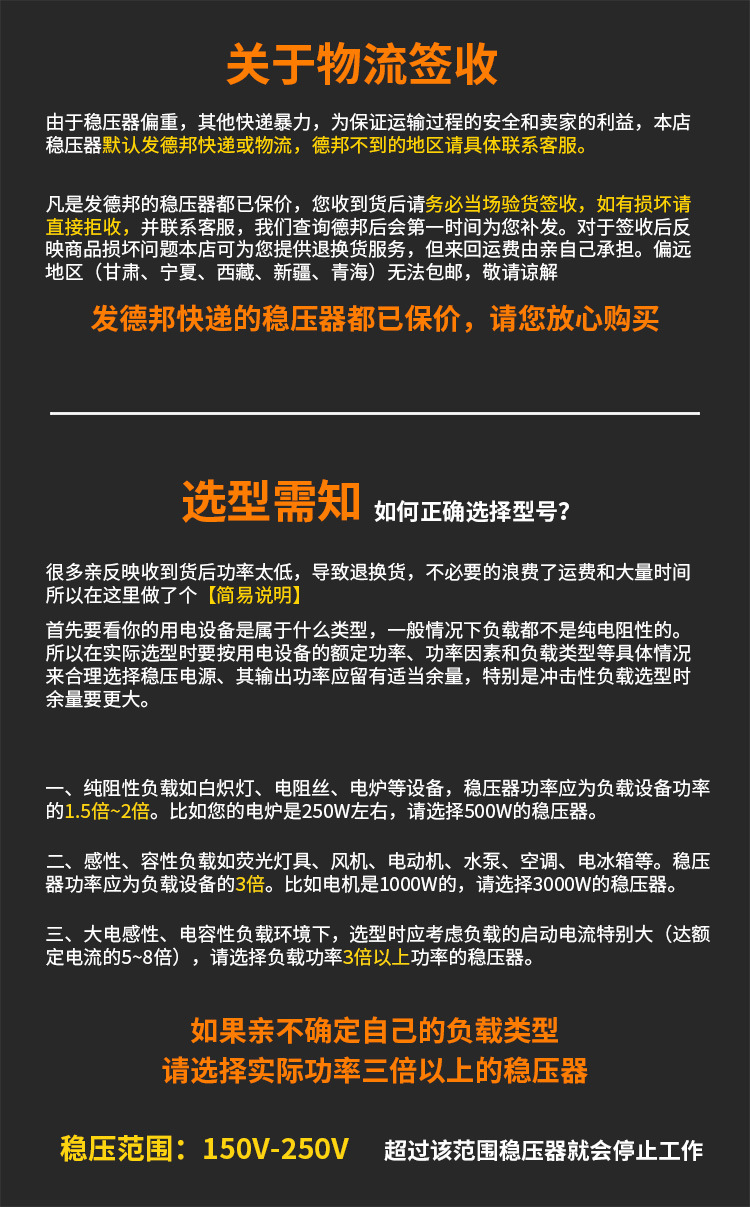 关于物流签收

由于稳压器偏重，其他快递暴力，为保证运输过程的安全和卖家的利益，本店稳压器默认发德邦快递或物流，德邦不到的地区请具体联系客服。

凡是发德邦的稳压器都已保价，您收到货后请务必当场验货签收，如有损坏请直接拒收，并联系客服，我们查询德邦后会第一时间为您补发。对于签收后反映商品损坏问题本店可为您提供退换货服务，但来回运费由亲自己承担。偏远地区（甘肃、宁夏、西藏、新疆、青海）无法包邮，敬请谅解

发德邦快递的稳压器都已保价，请您放心购买

选型需知 如何正确选择型号？

很多亲反映收到货后功率太低，导致退换货，不必要的浪费了运费和大量时间所以在这里做了个【简易说明】

首先要看你的用电设备是属于什么类型，一般情况下负载都不是纯电阻性的。所以在实际选型时要按用电设备的额定功率、功率因素和负载类型等具体情况来合理选择稳压电源、其输出功率应留有适当余量，特别是冲击性负载选型时余量要更大。

一、纯阻性负载如白炽灯、电阻丝、电炉等设备，稳压器功率应为负载设备功率的1.5倍~2倍。比如您的电炉是250W左右，请选择500W的稳压器。

二、感性、容性负载如荧光灯具、风机、电动机、水泵、空调、电冰箱等。稳压器功率应为负载设备的3倍。比如电机是1000W的，请选择3000W的稳压器。

三、大电感性、电容性负载环境下，选型时应考虑负载的启动电流特别大（达额定电流的5~8倍），请选择负载功率3倍以上功率的稳压器。

如果亲不确定自己的负载类型
请选择实际功率三倍以上的稳压器

稳压范围：150V-250V 超过该范围稳压器就会停止工作